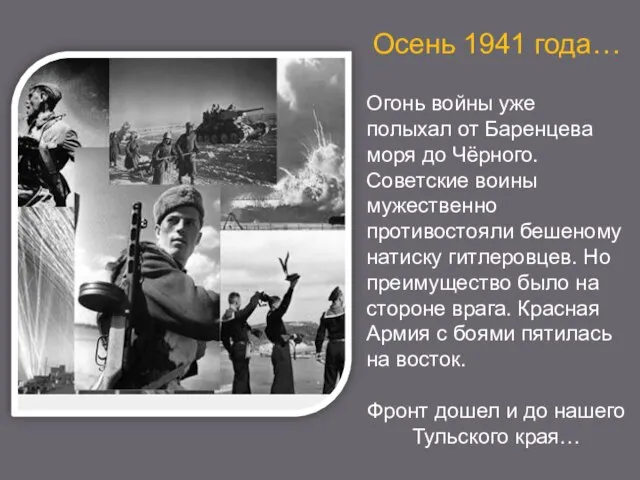 Осень 1941 года…

Огонь войны уже полыхал от Баренцева моря до Чёрного. Советские воины мужественно противостояли бешеному натиску гитлеровцев. Но преимущество было на стороне врага. Красная Армия с боями пятилась на восток.

Фронт дошел и до нашего Тульского края…